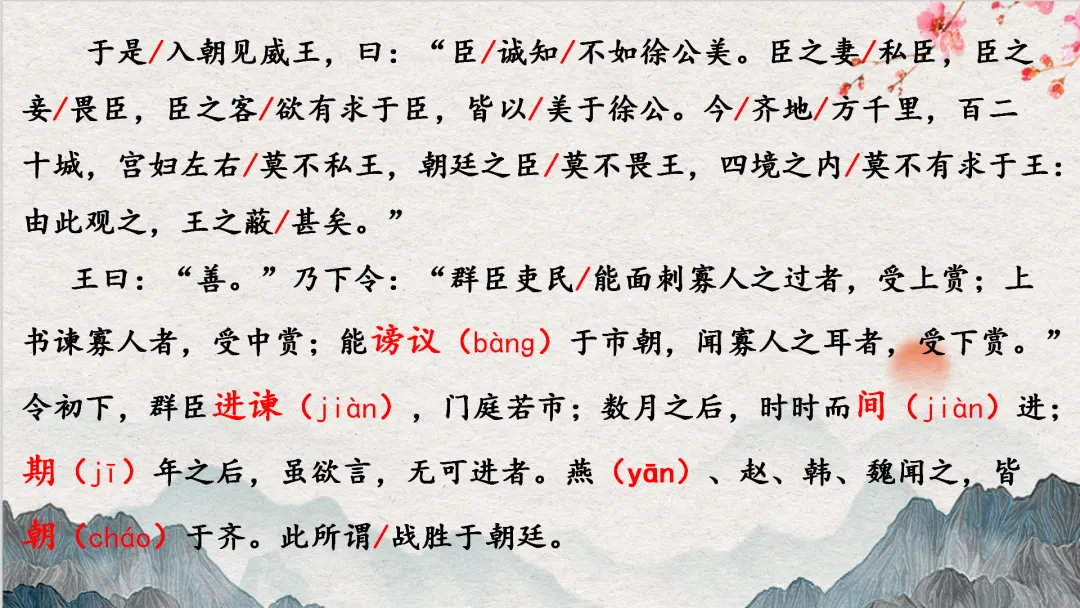 于是/入朝见威王，曰：“臣/诚知/不如徐公美。臣之妻/私臣，臣之妾/畏臣，臣之客/欲有求于臣，皆以/美于徐公。今/齐地/方千里，百二十城，宫妇左右/莫不私王，朝廷之臣/莫不畏王，四境之内/莫不有求于王：由此观之，王之蔽/甚矣。”

王曰：“善。”乃下令：“群臣吏民/能面刺寡人之过者，受上赏；上书谏寡人者，受中赏；能谤议（bàng）于市朝，闻寡人之耳者，受下赏。”令初下，群臣进谏（jiàn），门庭若市；数月之后，时时而间（jiàn）进；期（jī）年之后，虽欲言，无可进者。燕（yān）、赵、韩、魏闻之，皆朝（cháo）于齐。此所谓/战胜于朝廷。